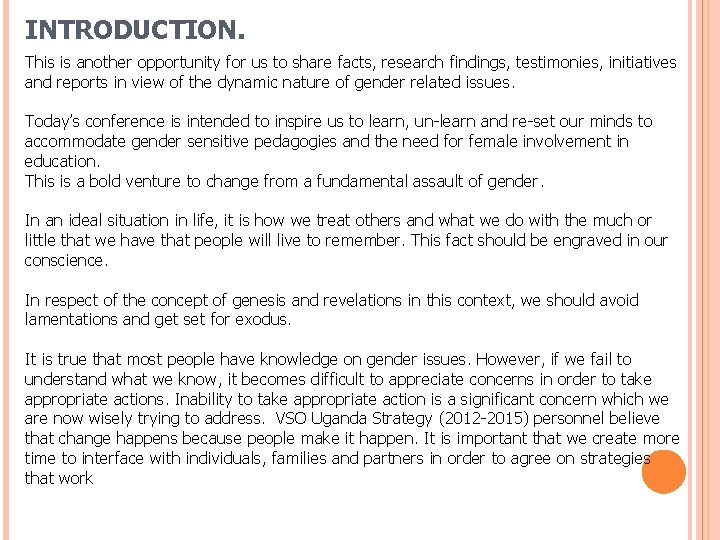 INTRODUCTION.

This is another opportunity for us to share facts, research findings, testimonies, initiatives and reports in view of the dynamic nature of gender related issues.

Today's conference is intended to inspire us to learn, un-learn and re-set our minds to accommodate gender sensitive pedagogies and the need for female involvement in education.
This is a bold venture to change from a fundamental assault of gender.

In an ideal situation in life, it is how we treat others and what we do with the much or little that we have that people will live to remember. This fact should be engraved in our conscience.

In respect of the concept of genesis and revelations in this context, we should avoid lamentations and get set for exodus.

It is true that most people have knowledge on gender issues. However, if we fail to understand what we know, it becomes difficult to appreciate concerns in order to take appropriate actions. Inability to take appropriate action is a significant concern which we are now wisely trying to address. VSO Uganda Strategy (2012-2015) personnel believe that change happens because people make it happen. It is important that we create more time to interface with individuals, families and partners in order to agree on strategies that work